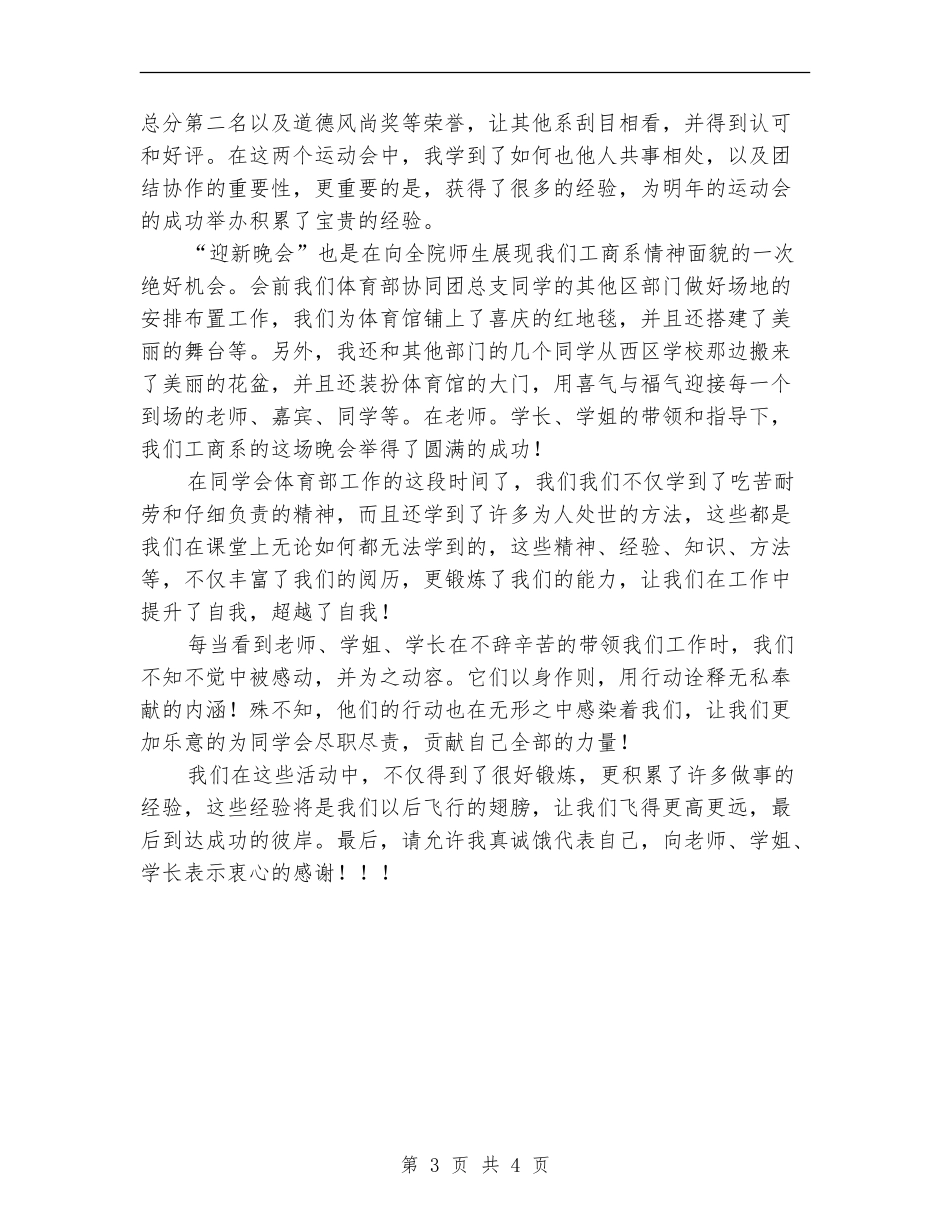 总分第二名以及道德风尚奖等荣誉，让其他系刮目相看，并得到认可和好评。在这两个运动会中，我学到了如何也他人共事相处，以及团结协作的重要性，更重要的是，获得了很多的经验，为明年的运动会的成功举办积累了宝贵的经验。

“迎新晚会”也是在向全院师生展现我们工商系情神面貌的一次绝好机会。会前我们体育部协同团总支同学的其他区部门做好场地的安排布置工作，我们为体育馆铺上了喜庆的红地毯，并且还搭建了美丽的舞台等。另外，我还和其他部门的几个同学从西区学校那边搬来了美丽的花盆，并且还装扮体育馆的大门，用喜气与福气迎接每一个到场的老师、嘉宾、同学等。在老师。学长、学姐的带领和指导下，我们工商系的这场晚会举得了圆满的成功！

在同学会体育部工作的这段时间了，我们我们不仅学到了吃苦耐劳和仔细负责的精神，而且还学到了许多为人处世的方法，这些都是我们在课堂上无论如何都无法学到的，这些精神、经验、知识、方法等，不仅丰富了我们的阅历，更锻炼了我们的能力，让我们在工作中提升了自我，超越了自我！

每当看到老师、学姐、学长在不辞辛苦的带领我们工作时，我们不知不觉中被感动，并为之动容。它们以身作则，用行动诠释无私奉献的内涵！殊不知，他们的行动也在无形之中感染着我们，让我们更加乐意的为同学会尽职尽责，贡献自己全部的力量！

我们在这些活动中，不仅得到了很好锻炼，更积累了许多做事的经验，这些经验将是我们以后飞行的翅膀，让我们飞得更高更远，最后到达成功的彼岸。最后，请允许我真诚饿代表自己，向老师、学姐、学长表示衷心的感谢！！！

第 3 页 共 4 页